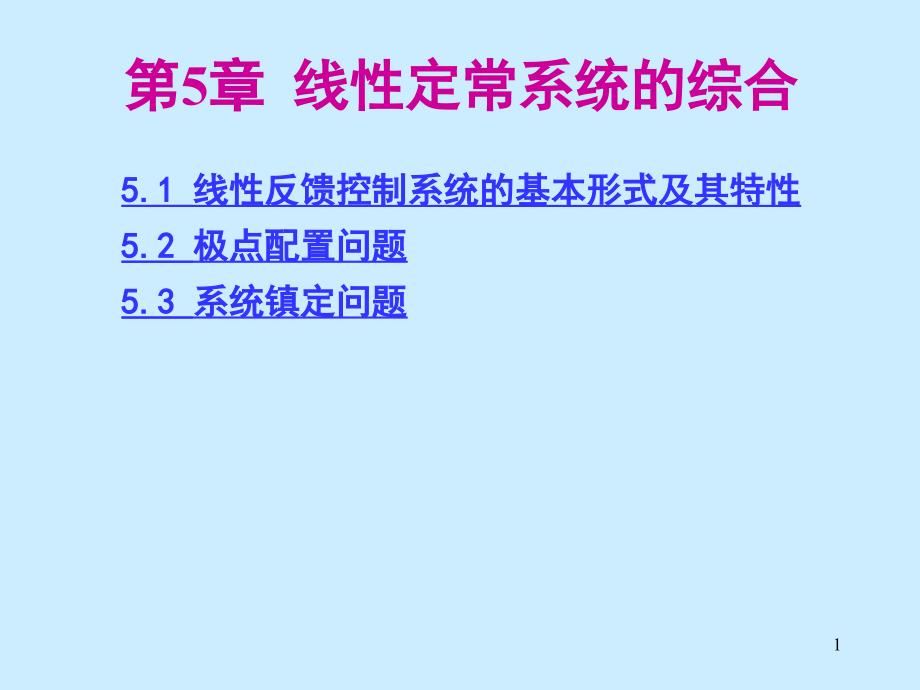 第5章 线性定常系统的综合

5.1 线性反馈控制系统的基本形式及其特性

5.2 极点配置问题

5.3 系统镇定问题

1